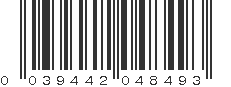 0 039442 048493